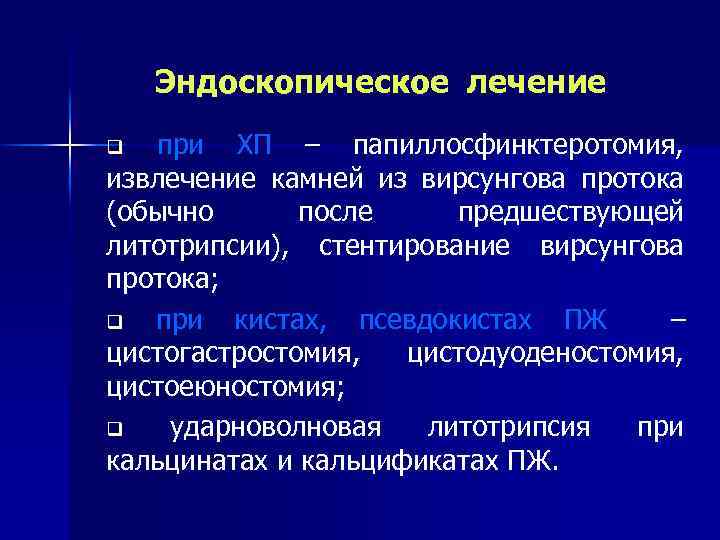 Эндоскопическое лечение

❑ при ХП – папиллосфинктеротомия, извлечение камней из вирсунгова протока (обычно после предшествующей литотрипсии), стентирование вирсунгова протока;

❑ при кистах, псевдокистах ПЖ – цистогастростомия, цистодуоденостомия, цистоеюностомия;

❑ ударноволновая литотрипсия при кальцинатах и кальцификатах ПЖ.